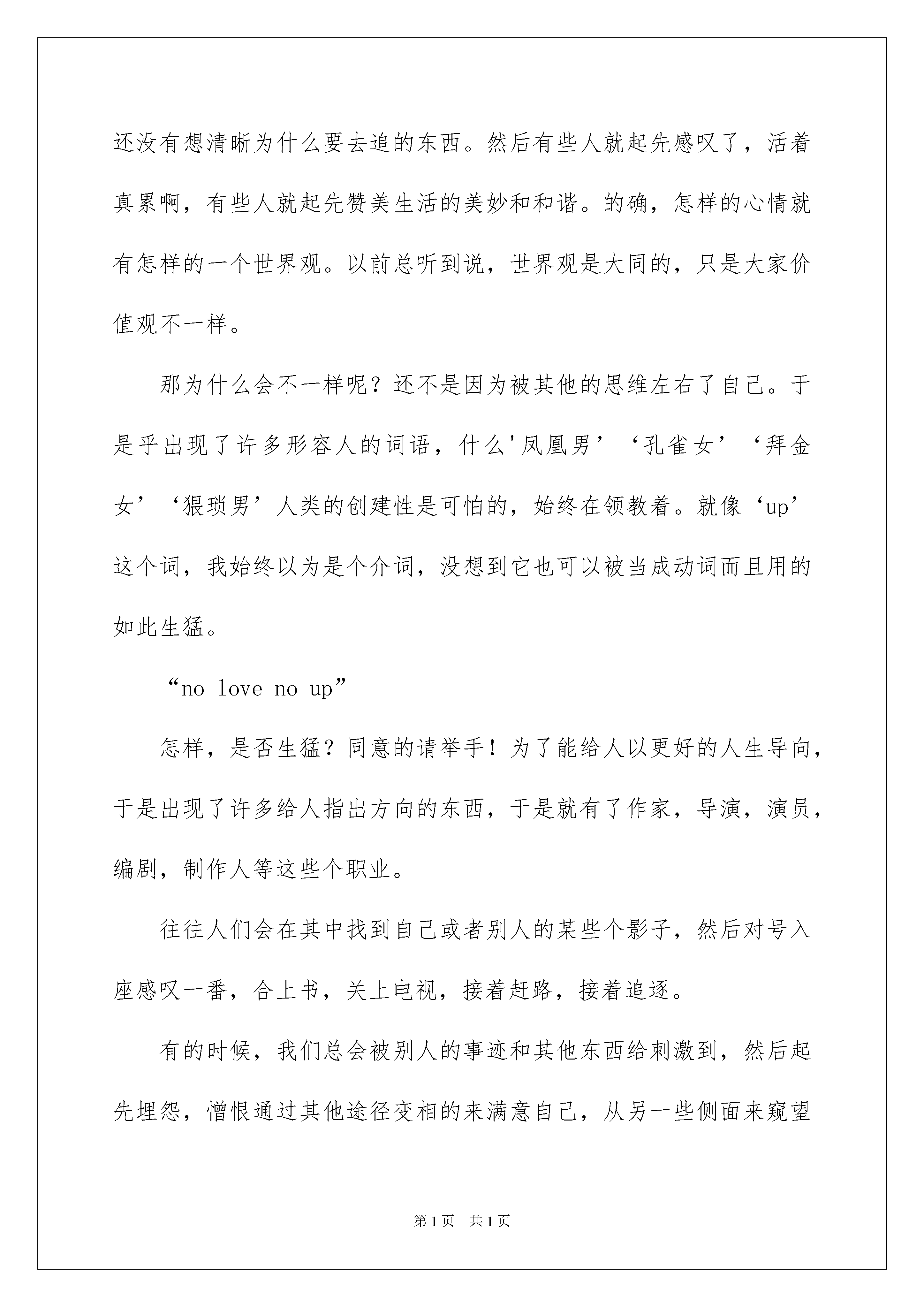 还没有想清晰为什么要去追的东西。然后有些人就起先感叹了，活着真累啊，有些人就起先赞美生活的美妙和和谐。的确，怎样的心情就有怎样的一个世界观。以前总听到说，世界观是大同的，只是大家价值观不一样。

那为什么会不一样呢？还不是因为被其他的思维左右了自己。于是乎出现了许多形容人的词语，什么'凤凰男’‘孔雀女’‘拜金女’‘猥琐男’人类的创建性是可怕的，始终在领教着。就像‘up’这个词，我始终以为是个介词，没想到它也可以被当成动词而且用的如此生猛。

“no love no up”

怎样，是否生猛？同意的请举手！为了能给人以更好的人生导向，于是出现了许多给人指出方向的东西，于是就有了作家，导演，演员，编剧，制作人等这些个职业。

往往人们会在其中找到自己或者别人的某些个影子，然后对号入座感叹一番，合上书，关上电视，接着赶路，接着追逐。

有的时候，我们总会被别人的事迹和其他东西给刺激到，然后起先埋怨，憎恨通过其他途径变相的来满意自己，从另一些侧面来窥望

第1页 共1页